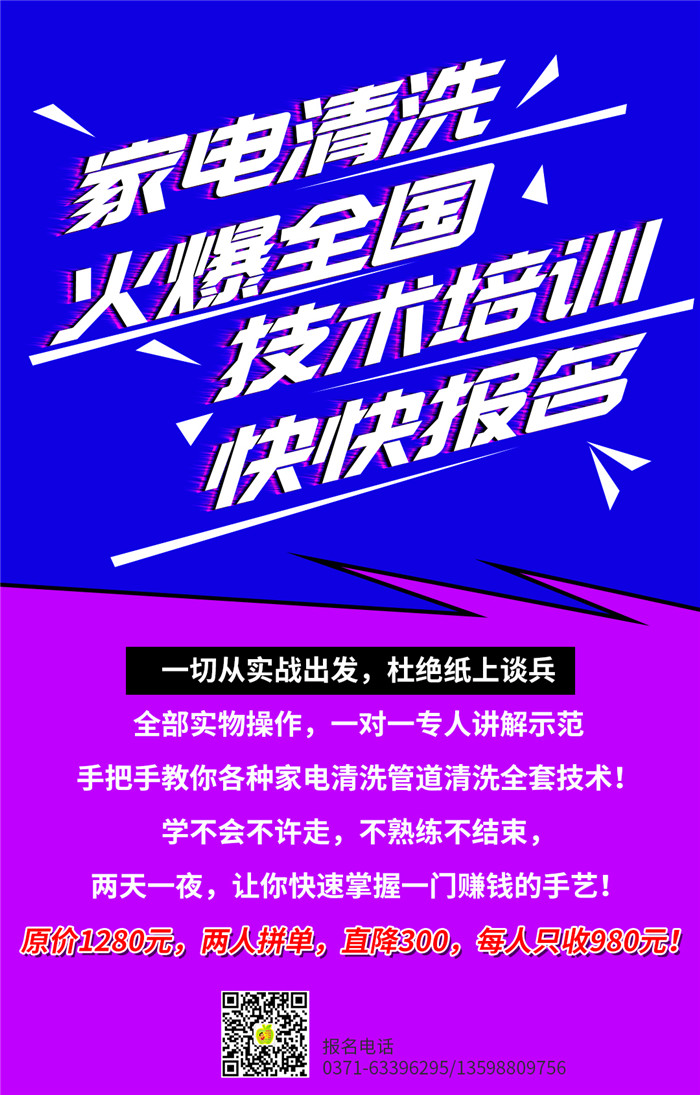 家电清洗
火爆全国
技术培训
快快报名

一切从实战出发，杜绝纸上谈兵

全部实物操作，一对一专人讲解示范

手把手教你各种家电清洗管道清洗全套技术！

学不会不许走，不熟练不结束，

两天一夜，让你快速掌握一门赚钱的手艺！

原价1280元，两人拼单，直降300，每人只收980元！

报名电话
0371-63396295/13598809756